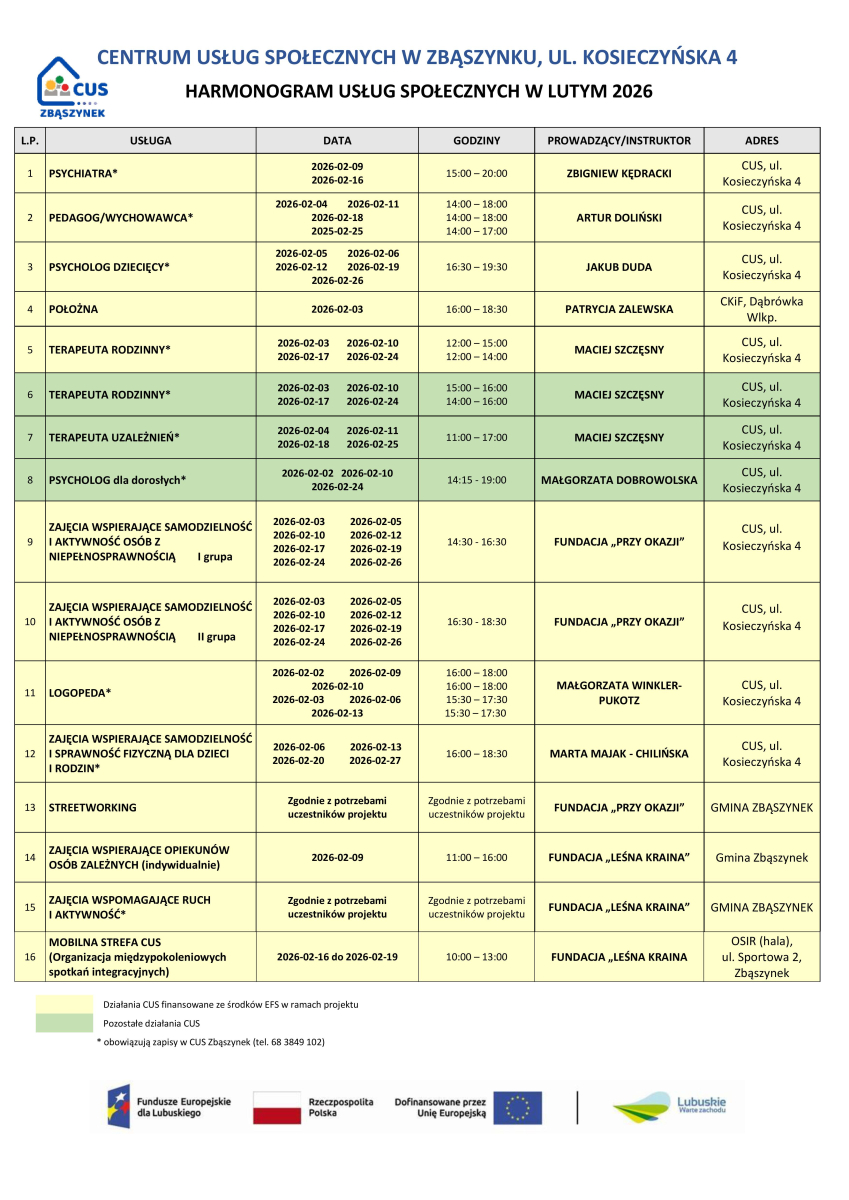 CUS ZBĄSZYNEK

CENTRUM USŁUG SPOŁECZNYCH W ZBĄSZYNKU, UL. KOSIECZYŃSKA 4

HARMONOGRAM USŁUG SPOŁECZNYCH W LUTYM 2026

| L.P. | USŁUGA | DATA | GODZINY | PROWADZĄCY/INSTRUKTOR | ADRES |
|---|---|---|---|---|---|
| 1 | PSYCHIATRA* | 2026-02-09 2026-02-16 | 15:00 – 20:00 | ZBIGNIEW KĘDRACKI | CUS, ul. Kosieczyńska 4 |
| 2 | PEDAGOG/WYCHOWAWCA* | 2026-02-04 2026-02-11 2026-02-18 2025-02-25 | 14:00 – 18:00 14:00 – 18:00 14:00 – 17:00 | ARTUR DOLIŃSKI | CUS, ul. Kosieczyńska 4 |
| 3 | PSYCHOLOG DZIECIĘCY* | 2026-02-05 2026-02-06 2026-02-12 2026-02-19 2026-02-26 | 16:30 – 19:30 | JAKUB DUDA | CUS, ul. Kosieczyńska 4 |
| 4 | POŁOŻNA | 2026-02-03 | 16:00 – 18:30 | PATRYCJA ZALEWSKA | CKiF, Dąbrówka Wlkp. |
| 5 | TERAPEUTA RODZINNY* | 2026-02-03 2026-02-10 2026-02-17 2026-02-24 | 12:00 – 15:00 12:00 – 14:00 | MACIEJ SZCZĘSNY | CUS, ul. Kosieczyńska 4 |
| 6 | TERAPEUTA RODZINNY* | 2026-02-03 2026-02-10 2026-02-17 2026-02-24 | 15:00 – 16:00 14:00 – 16:00 | MACIEJ SZCZĘSNY | CUS, ul. Kosieczyńska 4 |
| 7 | TERAPEUTA UZALEŻNIEŃ* | 2026-02-04 2026-02-11 2026-02-18 2026-02-25 | 11:00 – 17:00 | MACIEJ SZCZĘSNY | CUS, ul. Kosieczyńska 4 |
| 8 | PSYCHOLOG dla dorosłych* | 2026-02-02 2026-02-10 2026-02-24 | 14:15 - 19:00 | MAŁGORZATA DOBROWOLSKA | CUS, ul. Kosieczyńska 4 |
| 9 | ZAJĘCIA WSPIERAJĄCE SAMODZIELNOŚĆ I AKTYWNOŚĆ OSÓB Z NIEPEŁNOSPRAWNOŚCIĄ I grupa | 2026-02-03 2026-02-05 2026-02-10 2026-02-12 2026-02-17 2026-02-19 2026-02-24 2026-02-26 | 14:30 - 16:30 | FUNDACJA „PRZY OKAZJI" | CUS, ul. Kosieczyńska 4 |
| 10 | ZAJĘCIA WSPIERAJĄCE SAMODZIELNOŚĆ I AKTYWNOŚĆ OSÓB Z NIEPEŁNOSPRAWNOŚCIĄ II grupa | 2026-02-03 2026-02-05 2026-02-10 2026-02-12 2026-02-17 2026-02-19 2026-02-24 2026-02-26 | 16:30 - 18:30 | FUNDACJA „PRZY OKAZJI" | CUS, ul. Kosieczyńska 4 |
| 11 | LOGOPEDA* | 2026-02-02 2026-02-09 2026-02-10 2026-02-03 2026-02-06 2026-02-13 | 16:00 – 18:00 16:00 – 18:00 15:30 – 17:30 15:30 – 17:30 | MAŁGORZATA WINKLER-PUKOTZ | CUS, ul. Kosieczyńska 4 |
| 12 | ZAJĘCIA WSPIERAJĄCE SAMODZIELNOŚĆ I SPRAWNOŚĆ FIZYCZNĄ DLA DZIECI I RODZIN* | 2026-02-06 2026-02-13 2026-02-20 2026-02-27 | 16:00 – 18:30 | MARTA MAJAK - CHILIŃSKA | CUS, ul. Kosieczyńska 4 |
| 13 | STREETWORKING | Zgodnie z potrzebami uczestników projektu | Zgodnie z potrzebami uczestników projektu | FUNDACJA „PRZY OKAZJI" | GMINA ZBĄSZYNEK |
| 14 | ZAJĘCIA WSPIERAJĄCE OPIEKUNÓW OSÓB ZALEŻNYCH (indywidualnie) | 2026-02-09 | 11:00 – 16:00 | FUNDACJA „LEŚNA KRAINA" | Gmina Zbąszynek |
| 15 | ZAJĘCIA WSPOMAGAJĄCE RUCH I AKTYWNOŚĆ* | Zgodnie z potrzebami uczestników projektu | Zgodnie z potrzebami uczestników projektu | FUNDACJA „LEŚNA KRAINA" | GMINA ZBĄSZYNEK |
| 16 | MOBILNA STREFA CUS (Organizacja międzypokoleniowych spotkań integracyjnych) | 2026-02-16 do 2026-02-19 | 10:00 – 13:00 | FUNDACJA „LEŚNA KRAINA | OSIR (hala), ul. Sportowa 2, Zbąszynek |

Działania CUS finansowane ze środków EFS w ramach projektu
Pozostałe działania CUS
* obowiązują zapisy w CUS Zbąszynek (tel. 68 3849 102)

Fundusze Europejskie dla Lubuskiego
Rzeczpospolita Polska
Dofinansowane przez Unię Europejską
Lubuskie Warte zachodu